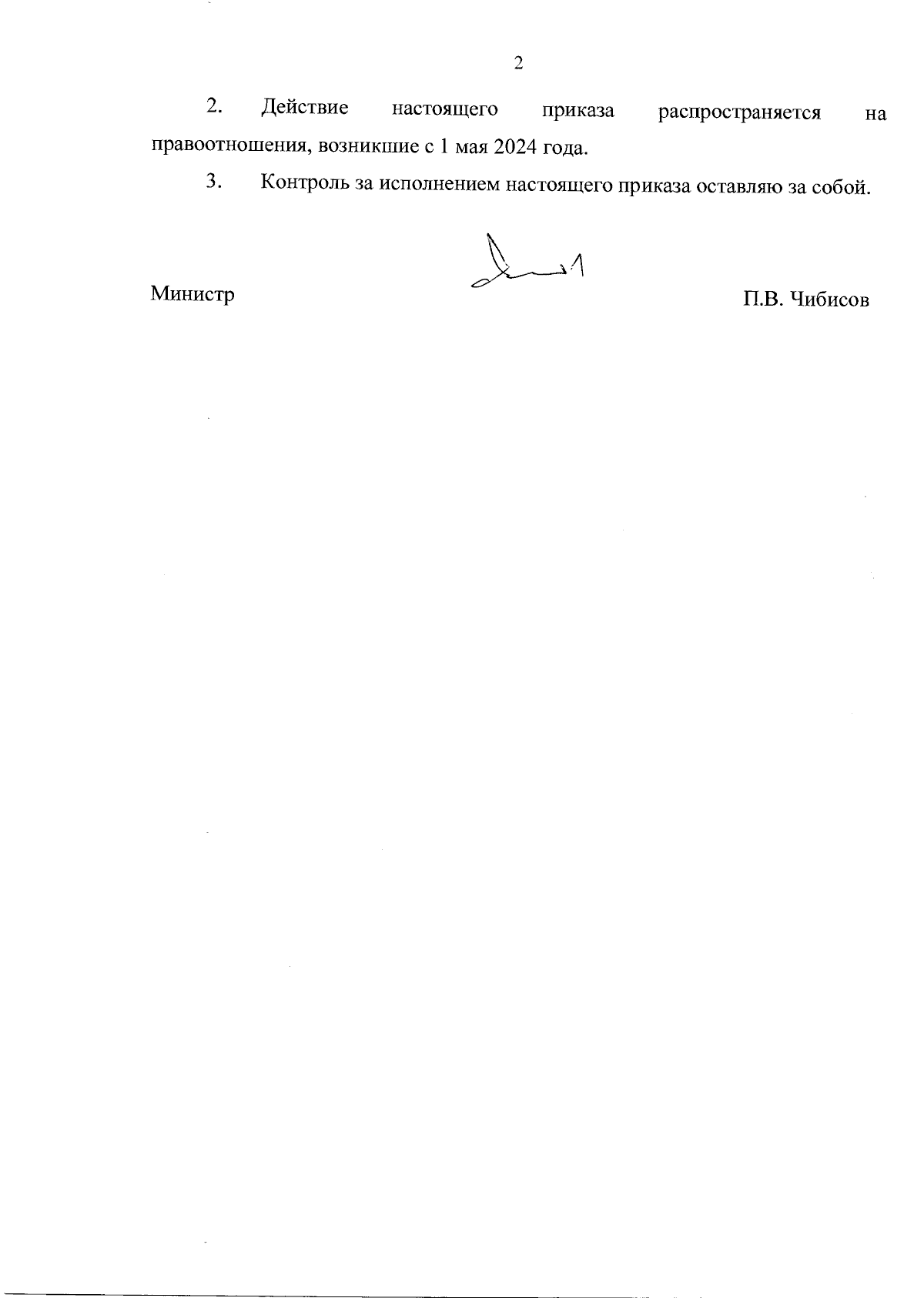 2

2. Действие настоящего приказа распространяется на правоотношения, возникшие с 1 мая 2024 года.

3. Контроль за исполнением настоящего приказа оставляю за собой.

Министр

П.В. Чибисов